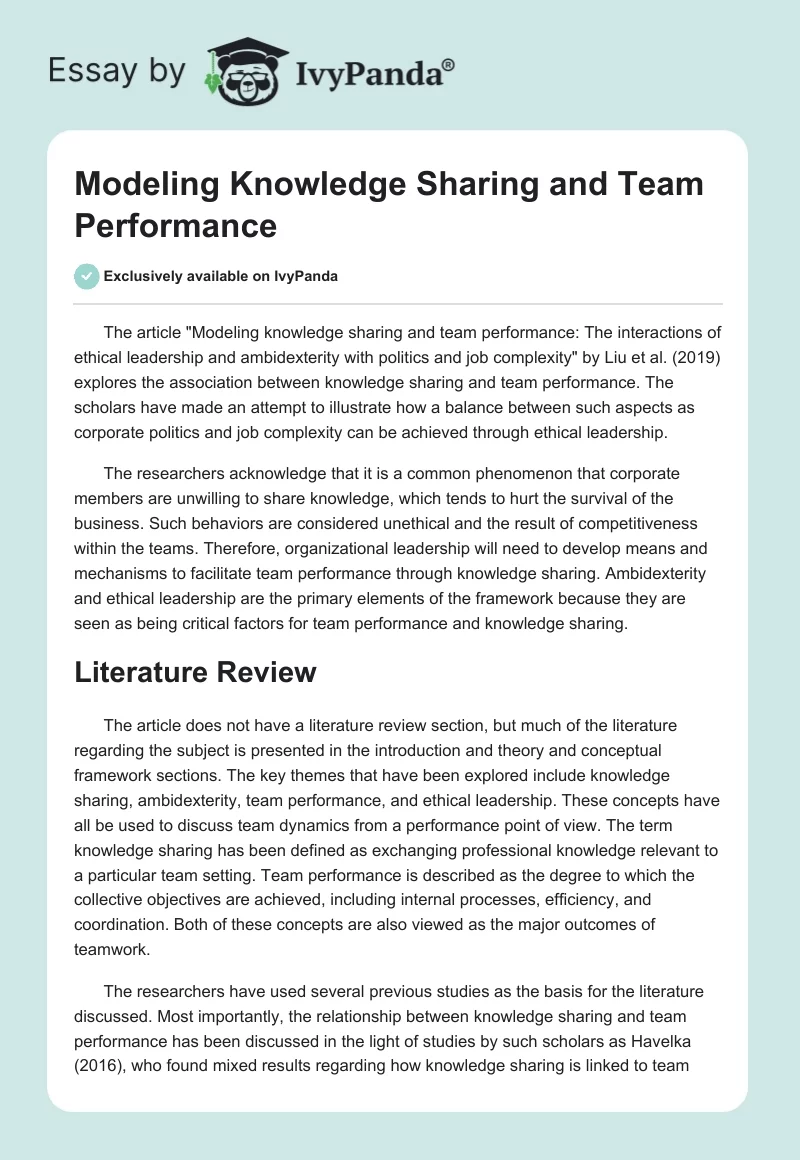 Essay by IvyPanda®

Modeling Knowledge Sharing and Team Performance

Exclusively available on IvyPanda

The article "Modeling knowledge sharing and team performance: The interactions of ethical leadership and ambidexterity with politics and job complexity" by Liu et al. (2019) explores the association between knowledge sharing and team performance. The scholars have made an attempt to illustrate how a balance between such aspects as corporate politics and job complexity can be achieved through ethical leadership.

The researchers acknowledge that it is a common phenomenon that corporate members are unwilling to share knowledge, which tends to hurt the survival of the business. Such behaviors are considered unethical and the result of competitiveness within the teams. Therefore, organizational leadership will need to develop means and mechanisms to facilitate team performance through knowledge sharing. Ambidexterity and ethical leadership are the primary elements of the framework because they are seen as being critical factors for team performance and knowledge sharing.

Literature Review

The article does not have a literature review section, but much of the literature regarding the subject is presented in the introduction and theory and conceptual framework sections. The key themes that have been explored include knowledge sharing, ambidexterity, team performance, and ethical leadership. These concepts have all be used to discuss team dynamics from a performance point of view. The term knowledge sharing has been defined as exchanging professional knowledge relevant to a particular team setting. Team performance is described as the degree to which the collective objectives are achieved, including internal processes, efficiency, and coordination. Both of these concepts are also viewed as the major outcomes of teamwork.

The researchers have used several previous studies as the basis for the literature discussed. Most importantly, the relationship between knowledge sharing and team performance has been discussed in the light of studies by such scholars as Havelka (2016), who found mixed results regarding how knowledge sharing is linked to team